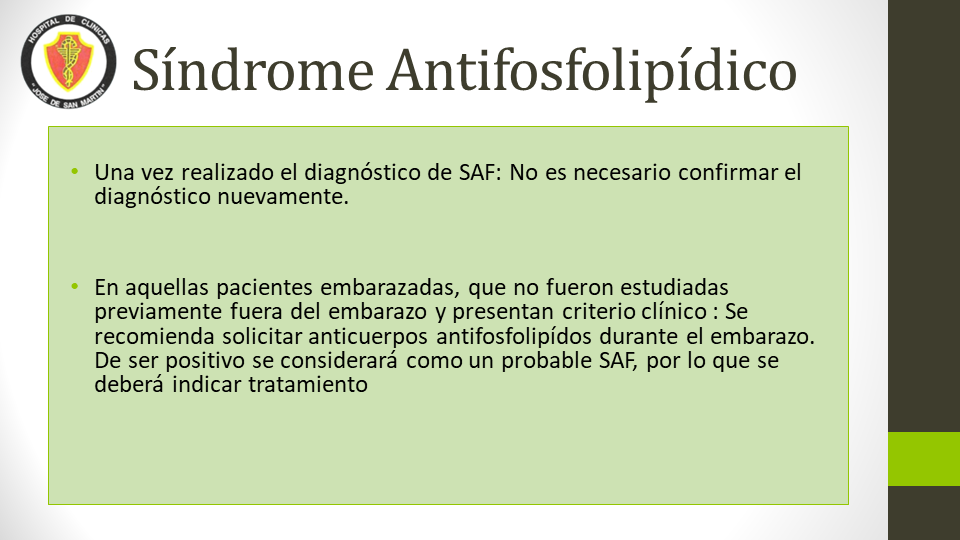 HOSPITAL DE CLINICAS "JOSE DE SAN MARTIN"

Síndrome Antifosfolipídico

• Una vez realizado el diagnóstico de SAF: No es necesario confirmar el diagnóstico nuevamente.

• En aquellas pacientes embarazadas, que no fueron estudiadas previamente fuera del embarazo y presentan criterio clínico : Se recomienda solicitar anticuerpos antifosfolipídos durante el embarazo. De ser positivo se considerará como un probable SAF, por lo que se deberá indicar tratamiento